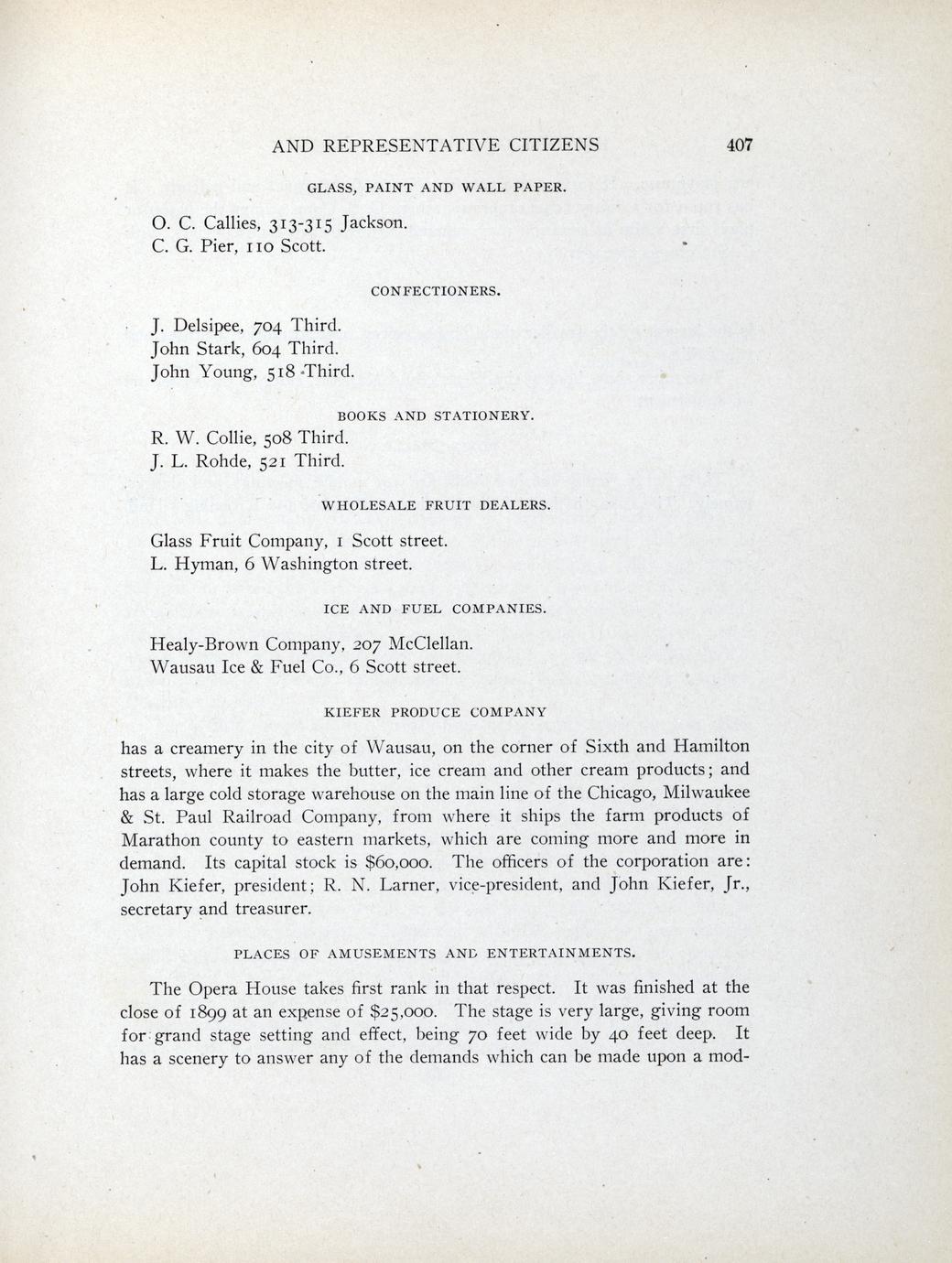 AND REPRESENTATIVE CITIZENS 407

GLASS, PAINT AND WALL PAPER.

O. C. Callies, 313-315 Jackson.
C. G. Pier, 110 Scott.

CONFECTIONERS.

J. Delsipee, 704 Third.
John Stark, 604 Third.
John Young, 518 Third.

BOOKS AND STATIONERY.

R. W. Collie, 508 Third.
J. L. Rohde, 521 Third.

WHOLESALE FRUIT DEALERS.

Glass Fruit Company, 1 Scott street.
L. Hyman, 6 Washington street.

ICE AND FUEL COMPANIES.

Healy-Brown Company, 207 McClellan.
Wausau Ice & Fuel Co., 6 Scott street.

KIEFER PRODUCE COMPANY

has a creamery in the city of Wausau, on the corner of Sixth and Hamilton streets, where it makes the butter, ice cream and other cream products; and has a large cold storage warehouse on the main line of the Chicago, Milwaukee & St. Paul Railroad Company, from where it ships the farm products of Marathon county to eastern markets, which are coming more and more in demand. Its capital stock is $60,000. The officers of the corporation are: John Kiefer, president; R. N. Larner, vice-president, and John Kiefer, Jr., secretary and treasurer.

PLACES OF AMUSEMENTS AND ENTERTAINMENTS.

The Opera House takes first rank in that respect. It was finished at the close of 1899 at an expense of $25,000. The stage is very large, giving room for grand stage setting and effect, being 70 feet wide by 40 feet deep. It has a scenery to answer any of the demands which can be made upon a mod-